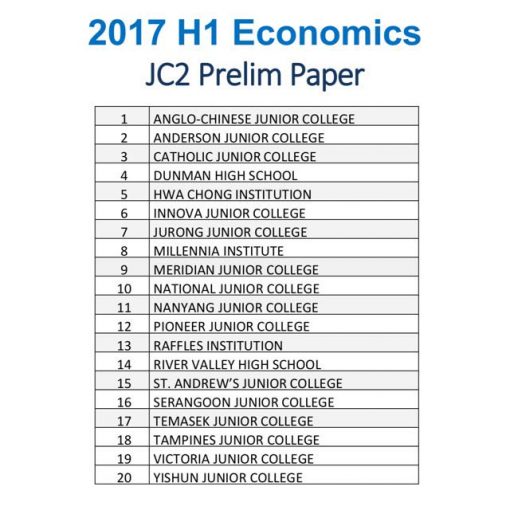 2017 H1 Economics

JC2 Prelim Paper

| 1 | ANGLO-CHINESE JUNIOR COLLEGE |
|---|---|
| 2 | ANDERSON JUNIOR COLLEGE |
| 3 | CATHOLIC JUNIOR COLLEGE |
| 4 | DUNMAN HIGH SCHOOL |
| 5 | HWA CHONG INSTITUTION |
| 6 | INNOVA JUNIOR COLLEGE |
| 7 | JURONG JUNIOR COLLEGE |
| 8 | MILLENNIA INSTITUTE |
| 9 | MERIDIAN JUNIOR COLLEGE |
| 10 | NATIONAL JUNIOR COLLEGE |
| 11 | NANYANG JUNIOR COLLEGE |
| 12 | PIONEER JUNIOR COLLEGE |
| 13 | RAFFLES INSTITUTION |
| 14 | RIVER VALLEY HIGH SCHOOL |
| 15 | ST. ANDREW'S JUNIOR COLLEGE |
| 16 | SERANGOON JUNIOR COLLEGE |
| 17 | TEMASEK JUNIOR COLLEGE |
| 18 | TAMPINES JUNIOR COLLEGE |
| 19 | VICTORIA JUNIOR COLLEGE |
| 20 | YISHUN JUNIOR COLLEGE |